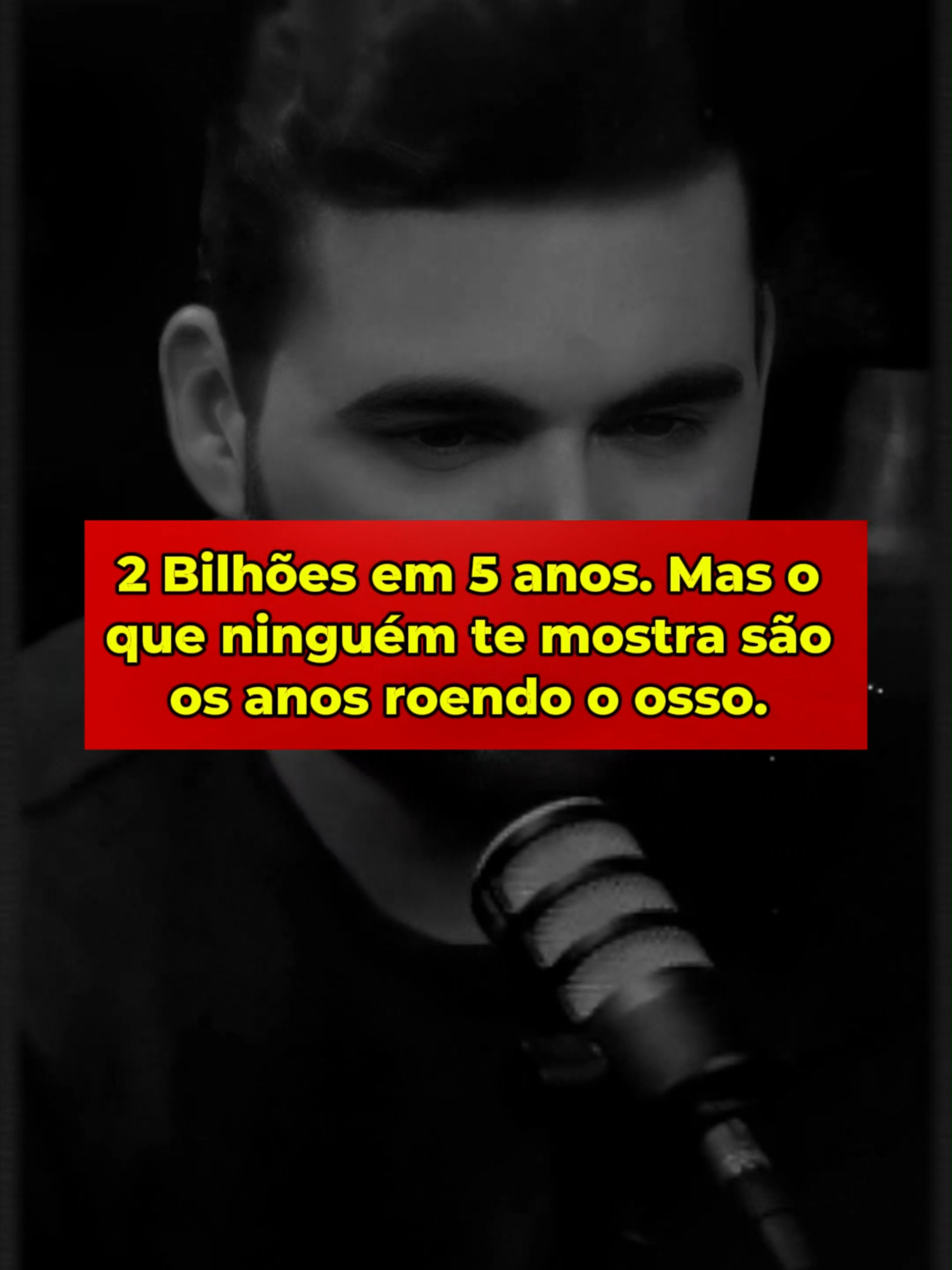 2 Bilhões em 5 anos. Mas o que ninguém te mostra são os anos roendo o osso.